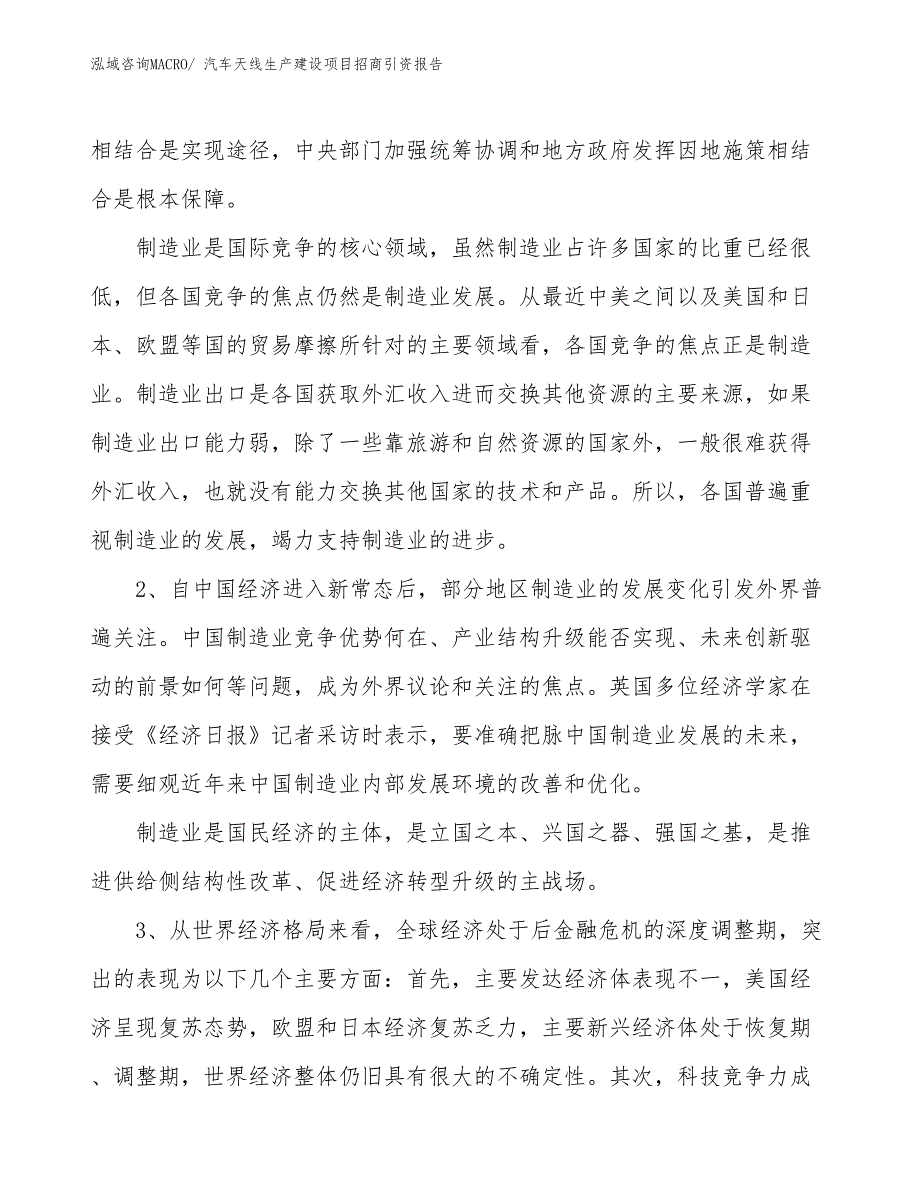 泓域咨询MACRO/ 汽车天线生产建设项目招商引资报告

相结合是实现途径，中央部门加强统筹协调和地方政府发挥因地施策相结合是根本保障。

制造业是国际竞争的核心领域，虽然制造业占许多国家的比重已经很低，但各国竞争的焦点仍然是制造业发展。从最近中美之间以及美国和日本、欧盟等国的贸易摩擦所针对的主要领域看，各国竞争的焦点正是制造业。制造业出口是各国获取外汇收入进而交换其他资源的主要来源，如果制造业出口能力弱，除了一些靠旅游和自然资源的国家外，一般很难获得外汇收入，也就没有能力交换其他国家的技术和产品。所以，各国普遍重视制造业的发展，竭力支持制造业的进步。

2、自中国经济进入新常态后，部分地区制造业的发展变化引发外界普遍关注。中国制造业竞争优势何在、产业结构升级能否实现、未来创新驱动的前景如何等问题，成为外界议论和关注的焦点。英国多位经济学家在接受《经济日报》记者采访时表示，要准确把脉中国制造业发展的未来，需要细观近年来中国制造业内部发展环境的改善和优化。

制造业是国民经济的主体，是立国之本、兴国之器、强国之基，是推进供给侧结构性改革、促进经济转型升级的主战场。

3、从世界经济格局来看，全球经济处于后金融危机的深度调整期，突出的表现为以下几个主要方面：首先，主要发达经济体表现不一，美国经济呈现复苏态势，欧盟和日本经济复苏乏力，主要新兴经济体处于恢复期、调整期，世界经济整体仍旧具有很大的不确定性。其次，科技竞争力成